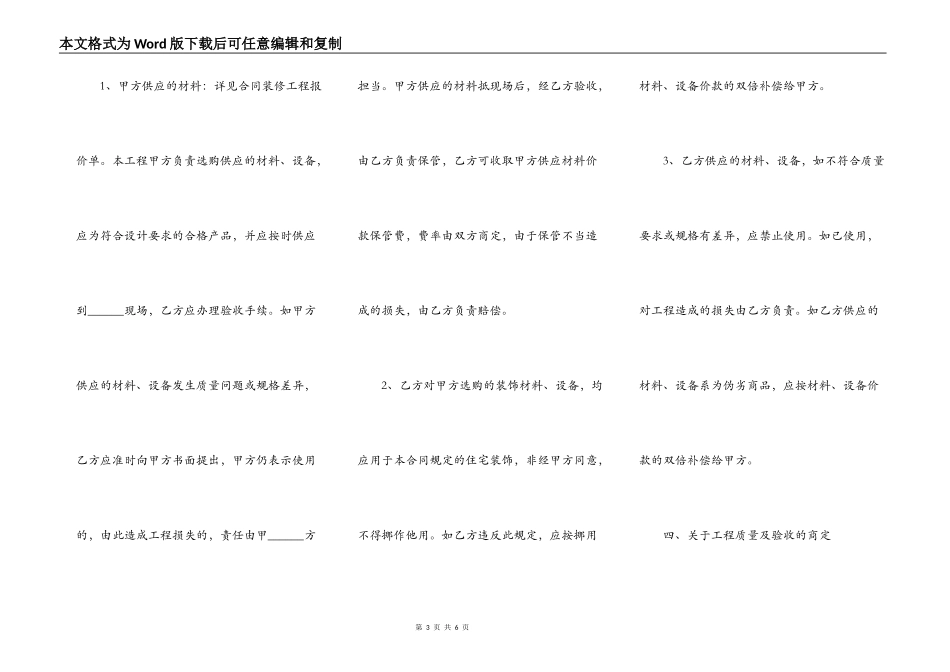 本文格式为Word版下载后可任意编辑和复制

1、甲方供应的材料：详见合同装修工程报价单。本工程甲方负责选购供应的材料、设备，应为符合设计要求的合格产品，并应按时供应到______现场，乙方应办理验收手续。如甲方供应的材料、设备发生质量问题或规格差异，乙方应准时向甲方书面提出，甲方仍表示使用的，由此造成工程损失的，责任由甲______方担当。甲方供应的材料抵现场后，经乙方验收，由乙方负责保管，乙方可收取甲方供应材料价款保管费，费率由双方商定，由于保管不当造成的损失，由乙方负责赔偿。

2、乙方对甲方选购的装饰材料、设备，均应用于本合同规定的住宅装饰，非经甲方同意，不得挪作他用。如乙方违反此规定，应按挪用材料、设备价款的双倍补偿给甲方。

3、乙方供应的材料、设备，如不符合质量要求或规格有差异，应禁止使用。如已使用，对工程造成的损失由乙方负责。如乙方供应的材料、设备系为伪劣商品，应按材料、设备价款的双倍补偿给甲方。

四、关于工程质量及验收的商定

第 3 页 共 6 页